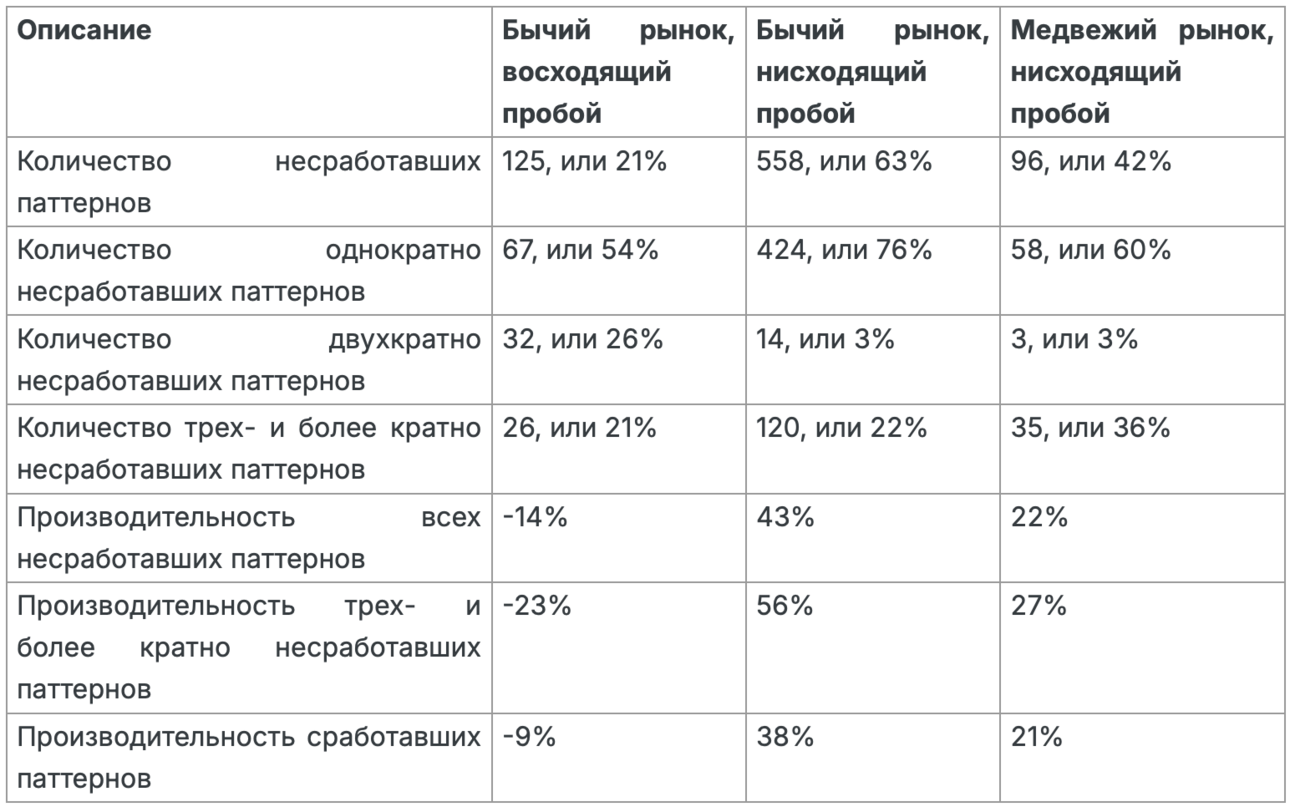 | Описание | Бычий рынок, восходящий пробой | Бычий рынок, нисходящий пробой | Медвежий рынок, нисходящий пробой |
|---|---|---|---|
| Количество несработавших паттернов | 125, или 21% | 558, или 63% | 96, или 42% |
| Количество однократно несработавших паттернов | 67, или 54% | 424, или 76% | 58, или 60% |
| Количество двухкратно несработавших паттернов | 32, или 26% | 14, или 3% | 3, или 3% |
| Количество трех- и более кратно несработавших паттернов | 26, или 21% | 120, или 22% | 35, или 36% |
| Производительность всех несработавших паттернов | -14% | 43% | 22% |
| Производительность трех- и более кратно несработавших паттернов | -23% | 56% | 27% |
| Производительность сработавших паттернов | -9% | 38% | 21% |